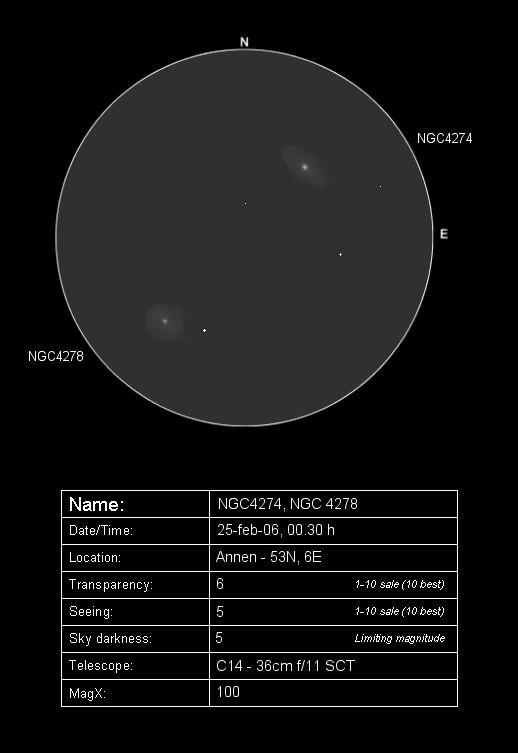 N

NGC4274

E

NGC4278

| Name: | NGC4274, NGC 4278 |
|---|---|
| Date/Time: | 25-feb-06, 00.30 h |
| Location: | Annen - 53N, 6E |
| Transparency: | 6 1-10 sale (10 best) |
| Seeing: | 5 1-10 sale (10 best) |
| Sky darkness: | 5 Limiting magnitude |
| Telescope: | C14 - 36cm f/11 SCT |
| MagX: | 100 |